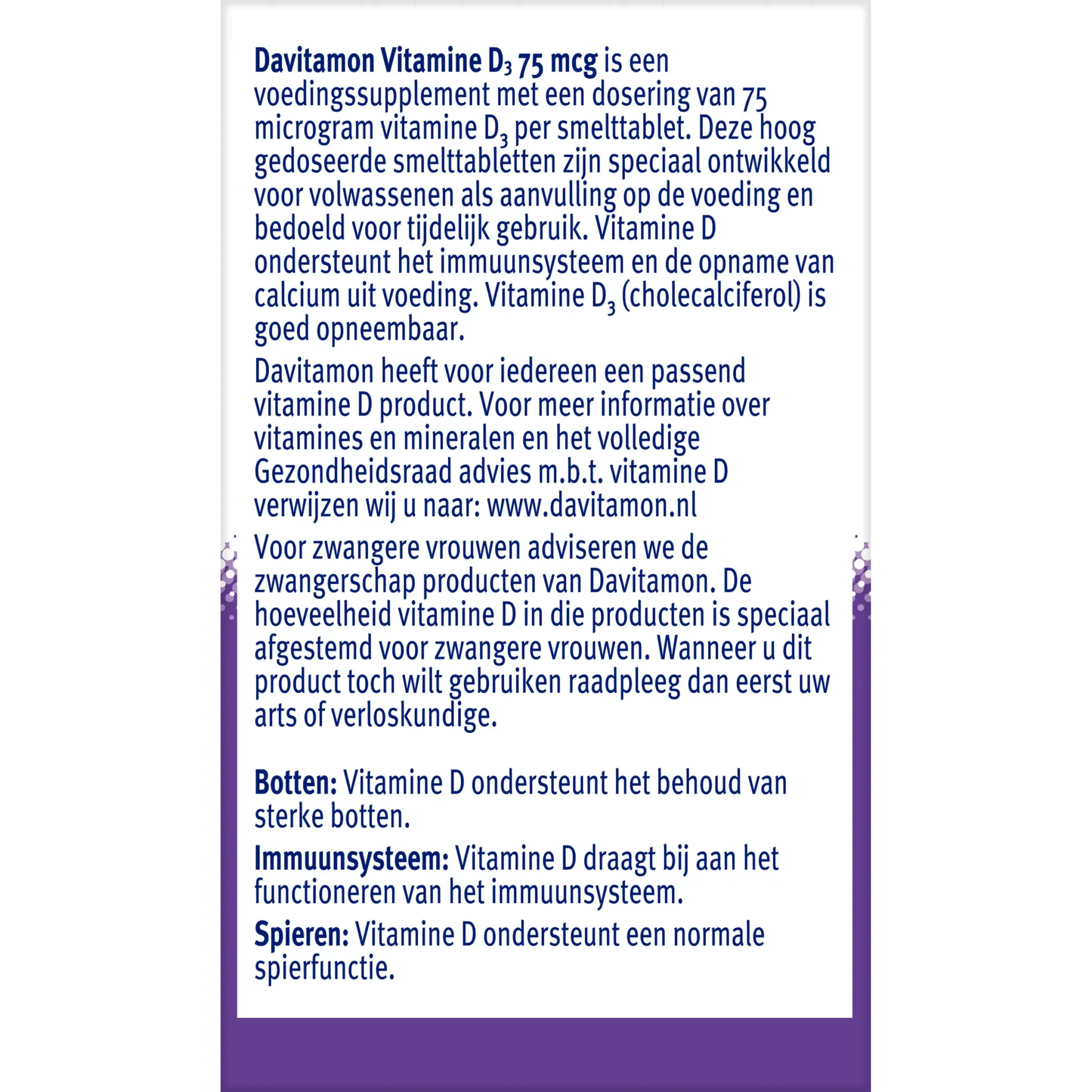 Davitamon Vitamine $D_3$ 75 mcg is een voedingssupplement met een dosering van 75 microgram vitamine $D_3$ per smelttablet. Deze hoog gedoseerde smelttabletten zijn speciaal ontwikkeld voor volwassenen als aanvulling op de voeding en bedoeld voor tijdelijk gebruik. Vitamine D ondersteunt het immuunsysteem en de opname van calcium uit voeding. Vitamine $D_3$ (cholecalciferol) is goed opneembaar.

Davitamon heeft voor iedereen een passend vitamine D product. Voor meer informatie over vitamines en mineralen en het volledige Gezondheidsraad advies m.b.t. vitamine D verwijzen wij u naar: www.davitamon.nl

Voor zwangere vrouwen adviseren we de zwangerschap producten van Davitamon. De hoeveelheid vitamine D in die producten is speciaal afgestemd voor zwangere vrouwen. Wanneer u dit product toch wilt gebruiken raadpleeg dan eerst uw arts of verloskundige.

Botten: Vitamine D ondersteunt het behoud van sterke botten.

Immuunsysteem: Vitamine D draagt bij aan het functioneren van het immuunsysteem.

Spieren: Vitamine D ondersteunt een normale spierfunctie.